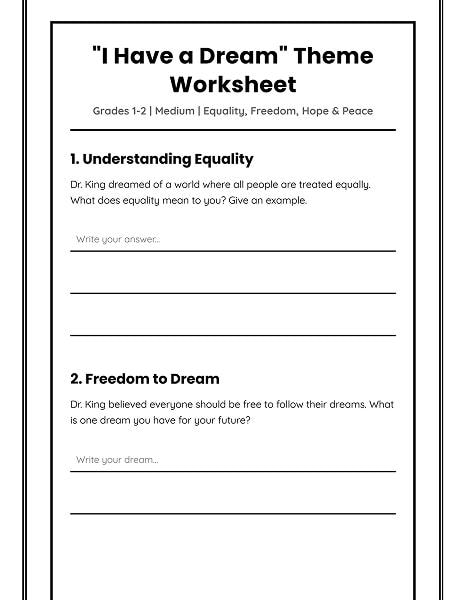 "I Have a Dream" Theme Worksheet

Grades 1-2 | Medium | Equality, Freedom, Hope & Peace

1. Understanding Equality

Dr. King dreamed of a world where all people are treated equally. What does equality mean to you? Give an example.

Write your answer...

2. Freedom to Dream

Dr. King believed everyone should be free to follow their dreams. What is one dream you have for your future?

Write your dream...